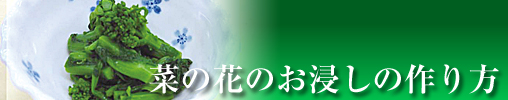 菜の花のお浸しの作り方